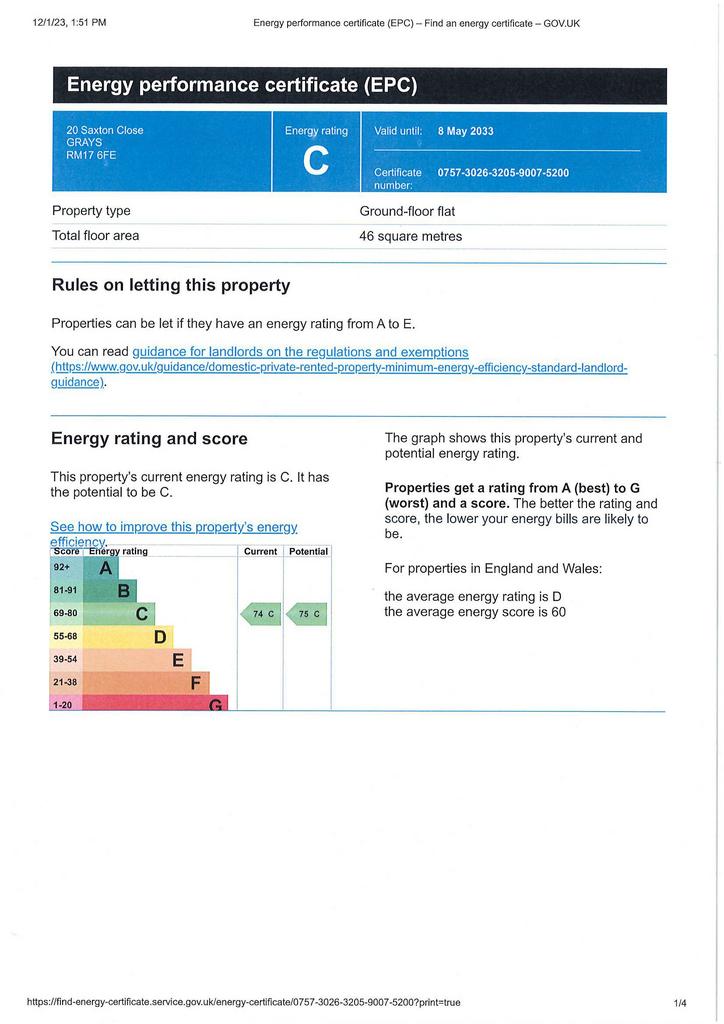 12/1/23, 1:51 PM

Energy performance certificate (EPC) – Find an energy certificate – GOV.UK

Energy performance certificate (EPC)

20 Saxton Close
GRAYS
RM17 6FE

Energy rating
C

Valid until: 8 May 2033

Certificate number: 0757-3026-3205-9007-5200

Property type
Ground-floor flat

Total floor area
46 square metres

Rules on letting this property

Properties can be let if they have an energy rating from A to E.

You can read guidance for landlords on the regulations and exemptions (https://www.gov.uk/guidance/domestic-private-rented-property-minimum-energy-efficiency-standard-landlord-guidance).

Energy rating and score

This property's current energy rating is C. It has the potential to be C.

See how to improve this property's energy efficiency.

| Score | Energy rating | Current | Potential |
|---|---|---|---|
| 92+ | A | | |
| 81-91 | B | | |
| 69-80 | C | 74 C | 75 C |
| 55-68 | D | | |
| 39-54 | E | | |
| 21-38 | F | | |
| 1-20 | G | | |

The graph shows this property's current and potential energy rating.

Properties get a rating from A (best) to G (worst) and a score. The better the rating and score, the lower your energy bills are likely to be.

For properties in England and Wales:

the average energy rating is D
the average energy score is 60

https://find-energy-certificate.service.gov.uk/energy-certificate/0757-3026-3205-9007-5200?print=true

1/4